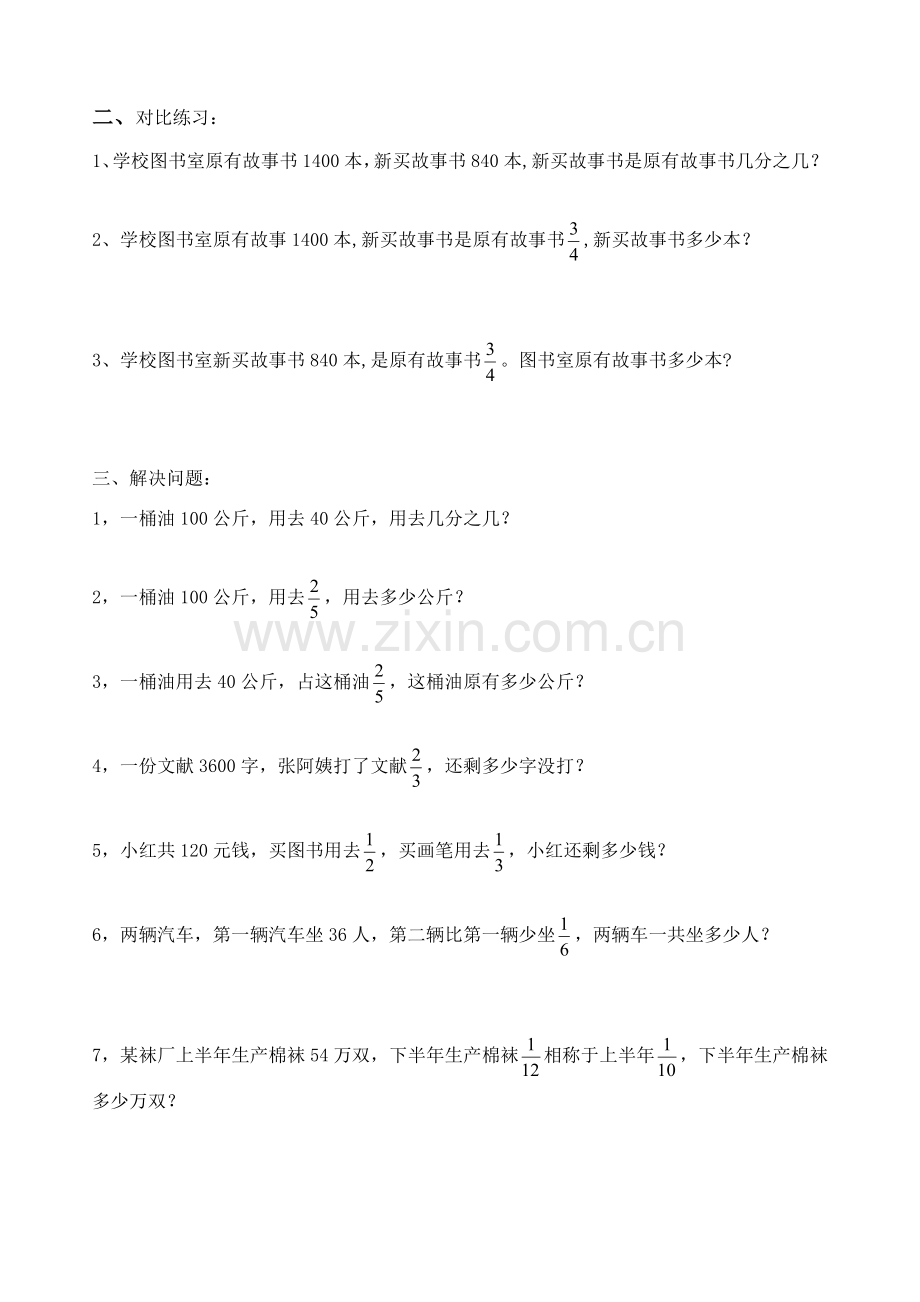 二、对比练习：

1、学校图书室原有故事书 1400 本，新买故事书 840 本，新买故事书是原有故事书几分之几？

2、学校图书室原有故事 1400 本，新买故事书是原有故事书$\frac{3}{4}$，新买故事书多少本？

3、学校图书室新买故事书 840 本，是原有故事书$\frac{3}{4}$。图书室原有故事书多少本？

三、解决问题：

1，一桶油 100 公斤，用去 40 公斤，用去几分之几？

2，一桶油 100 公斤，用去$\frac{2}{5}$，用去多少公斤？

www.zixin.com.cn

3，一桶油用去 40 公斤，占这桶油$\frac{2}{5}$，这桶油原有多少公斤？

4，一份文献 3600 字，张阿姨打了文献$\frac{2}{3}$，还剩多少字没打？

5，小红共 120 元钱，买图书用去$\frac{1}{2}$，买画笔用去$\frac{1}{3}$，小红还剩多少钱？

6，两辆汽车，第一辆汽车坐 36 人，第二辆比第一辆少坐$\frac{1}{6}$，两辆车一共坐多少人？

7，某袜厂上半年生产棉袜 54 万双，下半年生产棉袜$\frac{1}{12}$相称于上半年$\frac{1}{10}$，下半年生产棉袜多少万双？